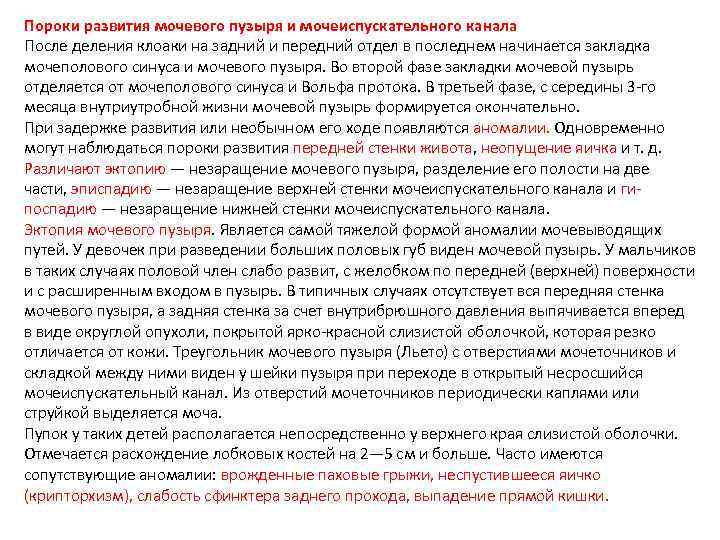 Пороки развития мочевого пузыря и мочеиспускательного канала
После деления клоаки на задний и передний отдел в последнем начинается закладка мочеполового синуса и мочевого пузыря. Во второй фазе закладки мочевой пузырь отделяется от мочеполового синуса и Вольфа протока. В третьей фазе, с середины 3-го месяца внутриутробной жизни мочевой пузырь формируется окончательно.
При задержке развития или необычном его ходе появляются аномалии. Одновременно могут наблюдаться пороки развития передней стенки живота, неопущение яичка и т. д.
Различают эктопию — незаращение мочевого пузыря, разделение его полости на две части, эписпадию — незаращение верхней стенки мочеиспускательного канала и гипоспадию — незаращение нижней стенки мочеиспускательного канала.
Эктопия мочевого пузыря. Является самой тяжелой формой аномалии мочевыводящих путей. У девочек при разведении больших половых губ виден мочевой пузырь. У мальчиков в таких случаях половой член слабо развит, с желобком по передней (верхней) поверхности и с расширенным входом в пузырь. В типичных случаях отсутствует вся передняя стенка мочевого пузыря, а задняя стенка за счет внутрибрюшного давления выпячивается вперед в виде округлой опухоли, покрытой ярко-красной слизистой оболочкой, которая резко отличается от кожи. Треугольник мочевого пузыря (Льето) с отверстиями мочеточников и складкой между ними виден у шейки пузыря при переходе в открытый несросшийся мочеиспускательный канал. Из отверстий мочеточников периодически каплями или струйкой выделяется моча.
Пупок у таких детей располагается непосредственно у верхнего края слизистой оболочки. Отмечается расхождение лобковых костей на 2—5 см и больше. Часто имеются сопутствующие аномалии: врожденные паховые грыжи, неспустившееся яичко (крипторхизм), слабость сфинктера заднего прохода, выпадение прямой кишки.